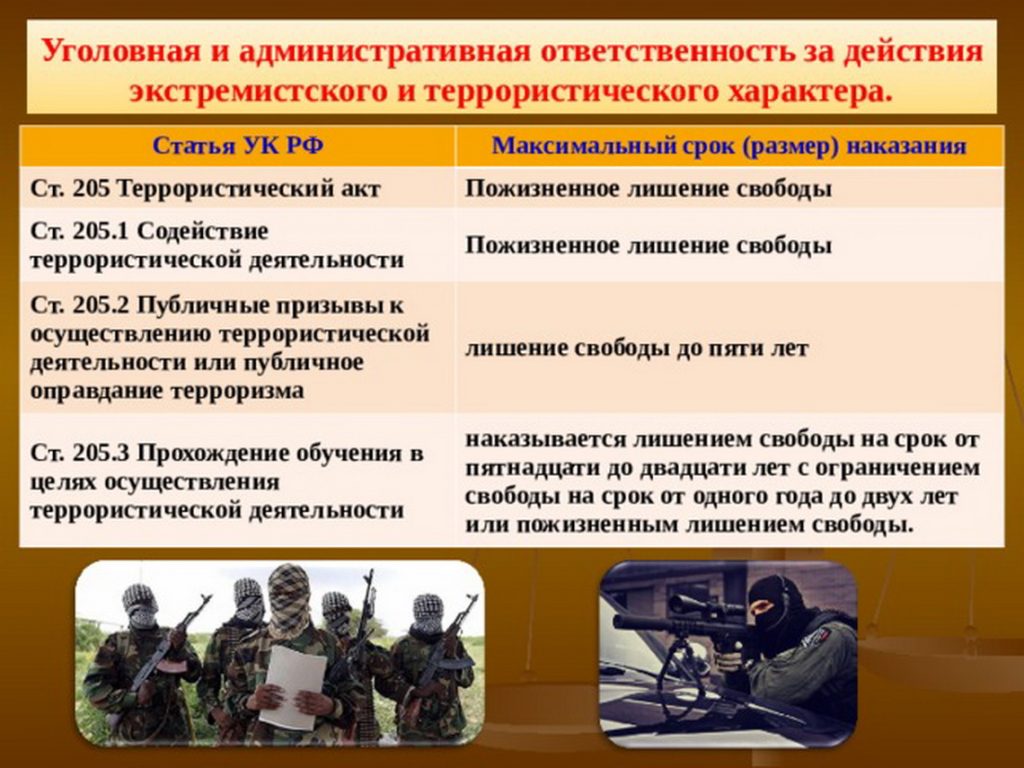 Уголовная и административная ответственность за действия экстремистского и террористического характера.

| Статья УК РФ | Максимальный срок (размер) наказания |
|---|---|
| Ст. 205 Террористический акт | Пожизненное лишение свободы |
| Ст. 205.1 Содействие террористической деятельности | Пожизненное лишение свободы |
| Ст. 205.2 Публичные призывы к осуществлению террористической деятельности или публичное оправдание терроризма | лишение свободы до пяти лет |
| Ст. 205.3 Прохождение обучения в целях осуществления террористической деятельности | наказывается лишением свободы на срок от пятнадцати до двадцати лет с ограничением свободы на срок от одного года до двух лет или пожизненным лишением свободы. |